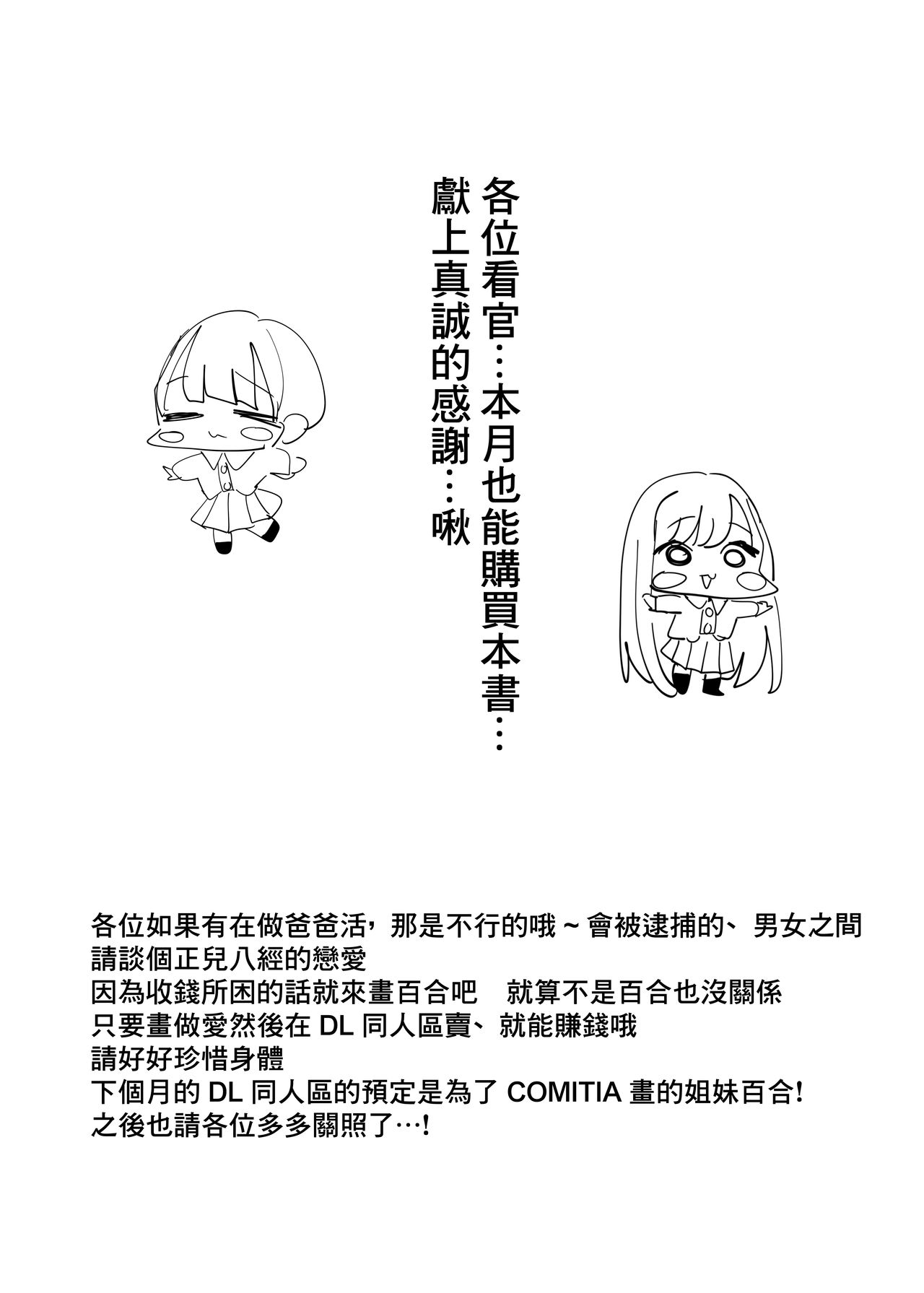 各位看官…本月也能購買本書…
獻上真誠的感謝…啾

各位如果有在做爸爸活，那是不行的哦～會被逮捕的、男女之間
請談個正兒八經的戀愛
因為收錢所困的話就來畫百合吧　就算不是百合也沒關係
只要畫做愛然後在DL同人區賣、就能賺錢哦
請好好珍惜身體
下個月的DL同人區的預定是為了COMITIA畫的姐妹百合!
之後也請各位多多關照了…!